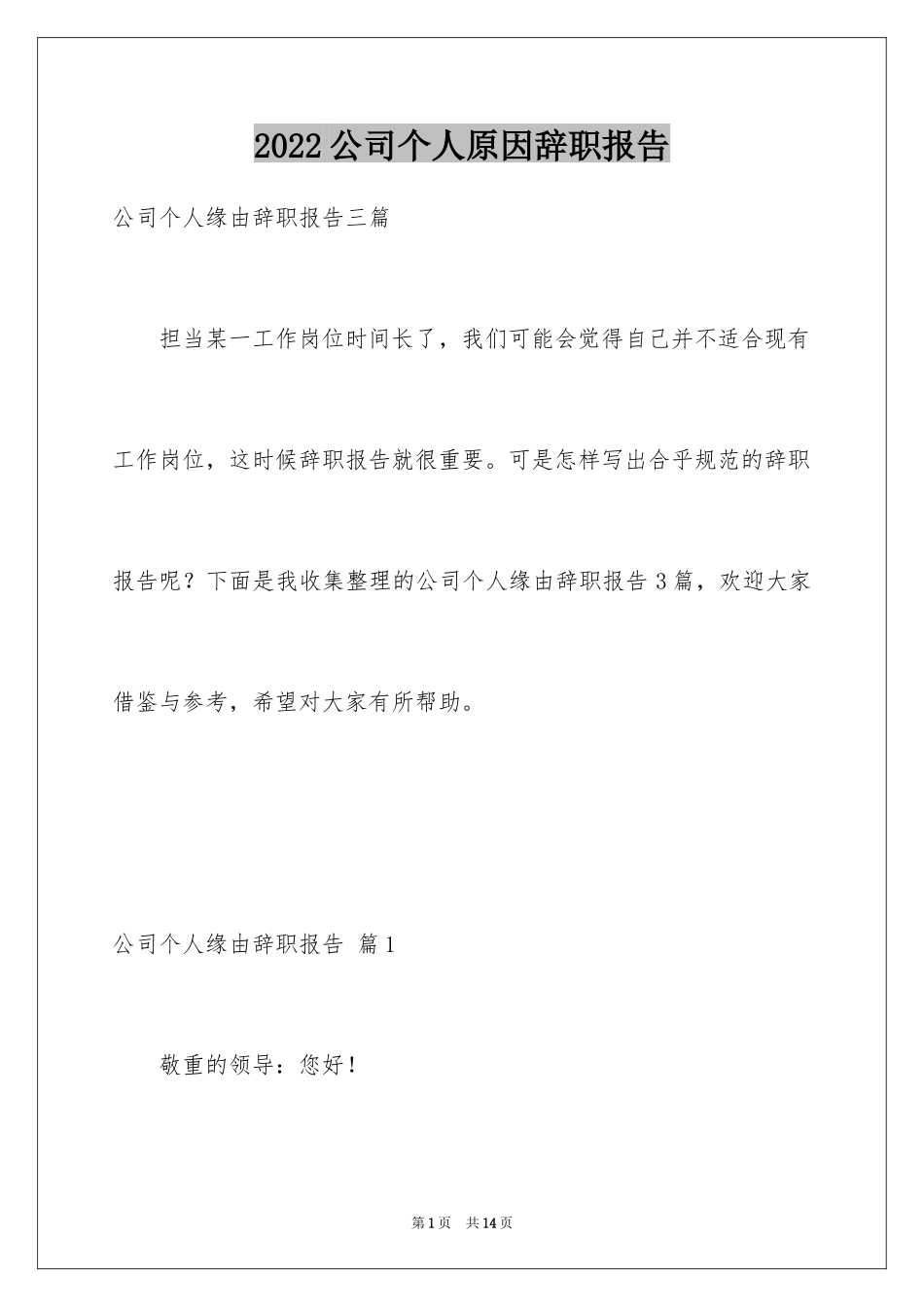 2022公司个人原因辞职报告

公司个人缘由辞职报告三篇

担当某一工作岗位时间长了，我们可能会觉得自己并不适合现有工作岗位，这时候辞职报告就很重要。可是怎样写出合乎规范的辞职报告呢？下面是我收集整理的公司个人缘由辞职报告3篇，欢迎大家借鉴与参考，希望对大家有所帮助。

公司个人缘由辞职报告 篇1

敬重的领导：您好！

第1页 共14页